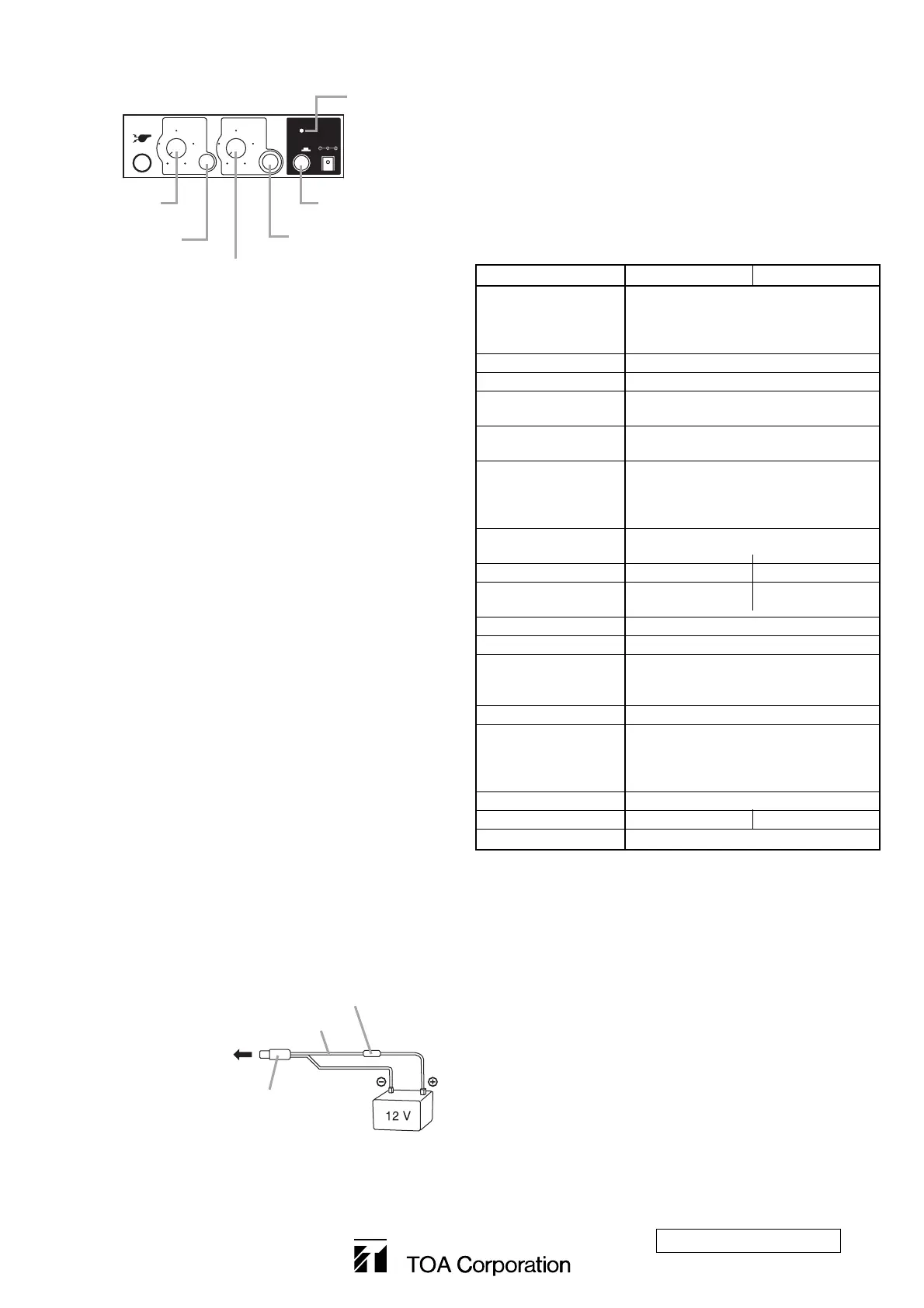 12 V

TOA Corporation